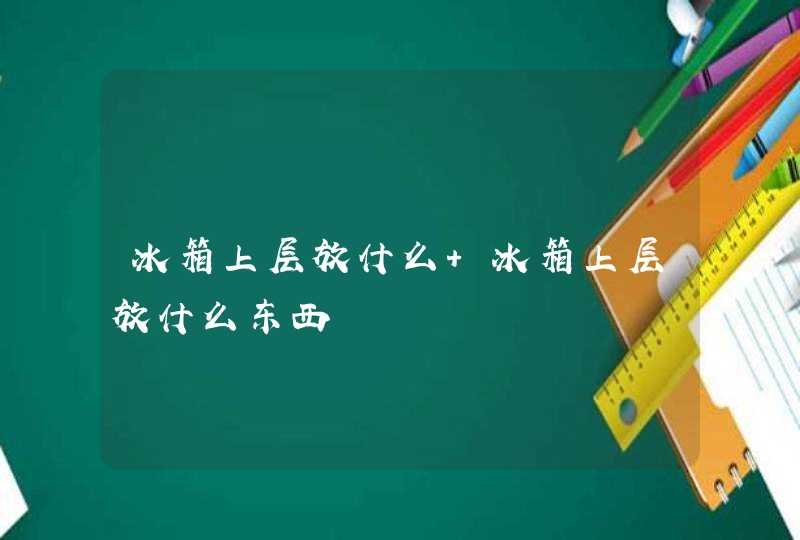 冰箱上层放什么+ 冰箱上层放什么东西